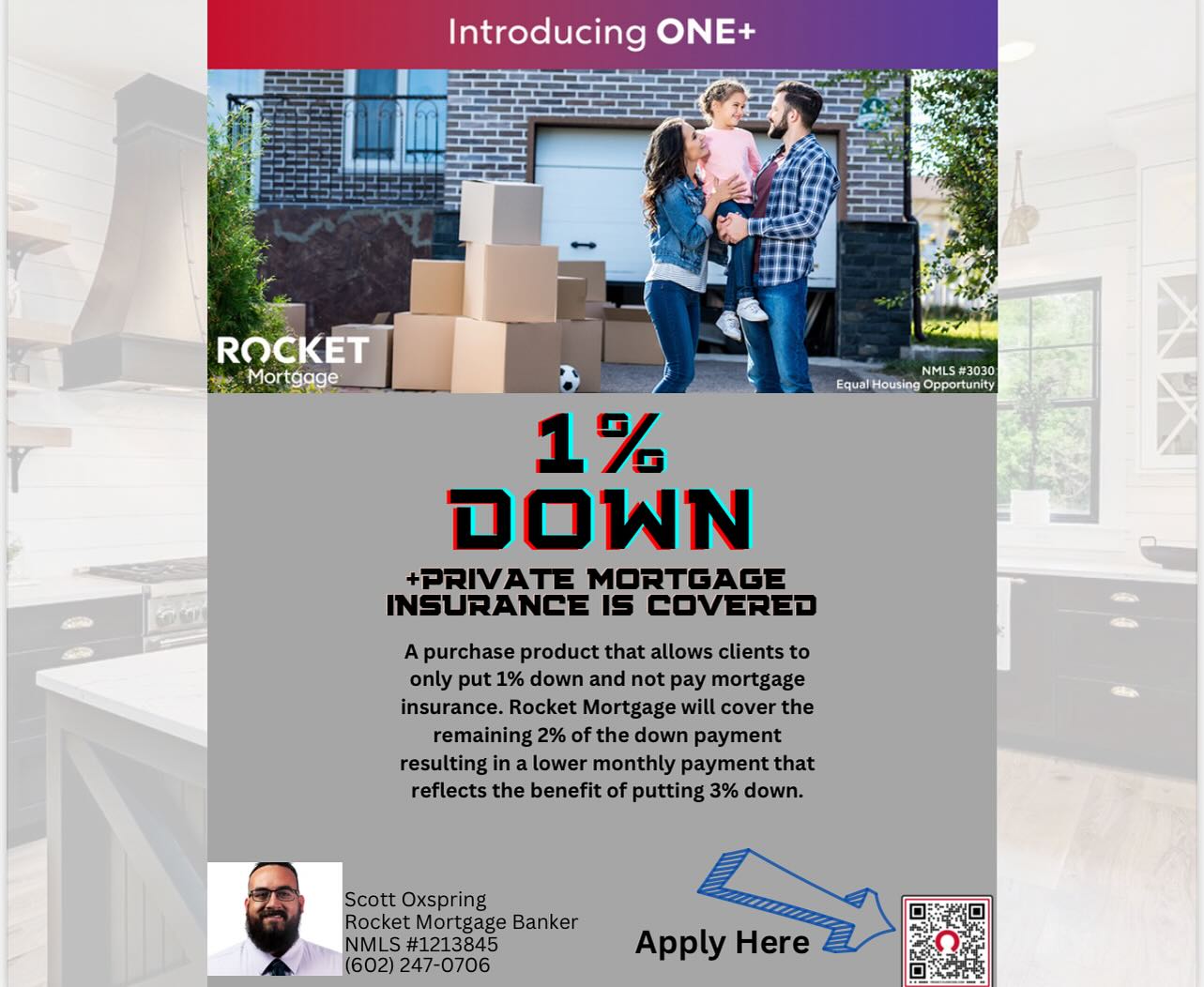 Introducing ONE+

ROCKET Mortgage

NMLS #3030
Equal Housing Opportunity

1%
DOWN

+PRIVATE MORTGAGE INSURANCE IS COVERED

A purchase product that allows clients to only put 1% down and not pay mortgage insurance. Rocket Mortgage will cover the remaining 2% of the down payment resulting in a lower monthly payment that reflects the benefit of putting 3% down.

Scott Oxspring
Rocket Mortgage Banker
NMLS #1213845
(602) 247-0706

Apply Here